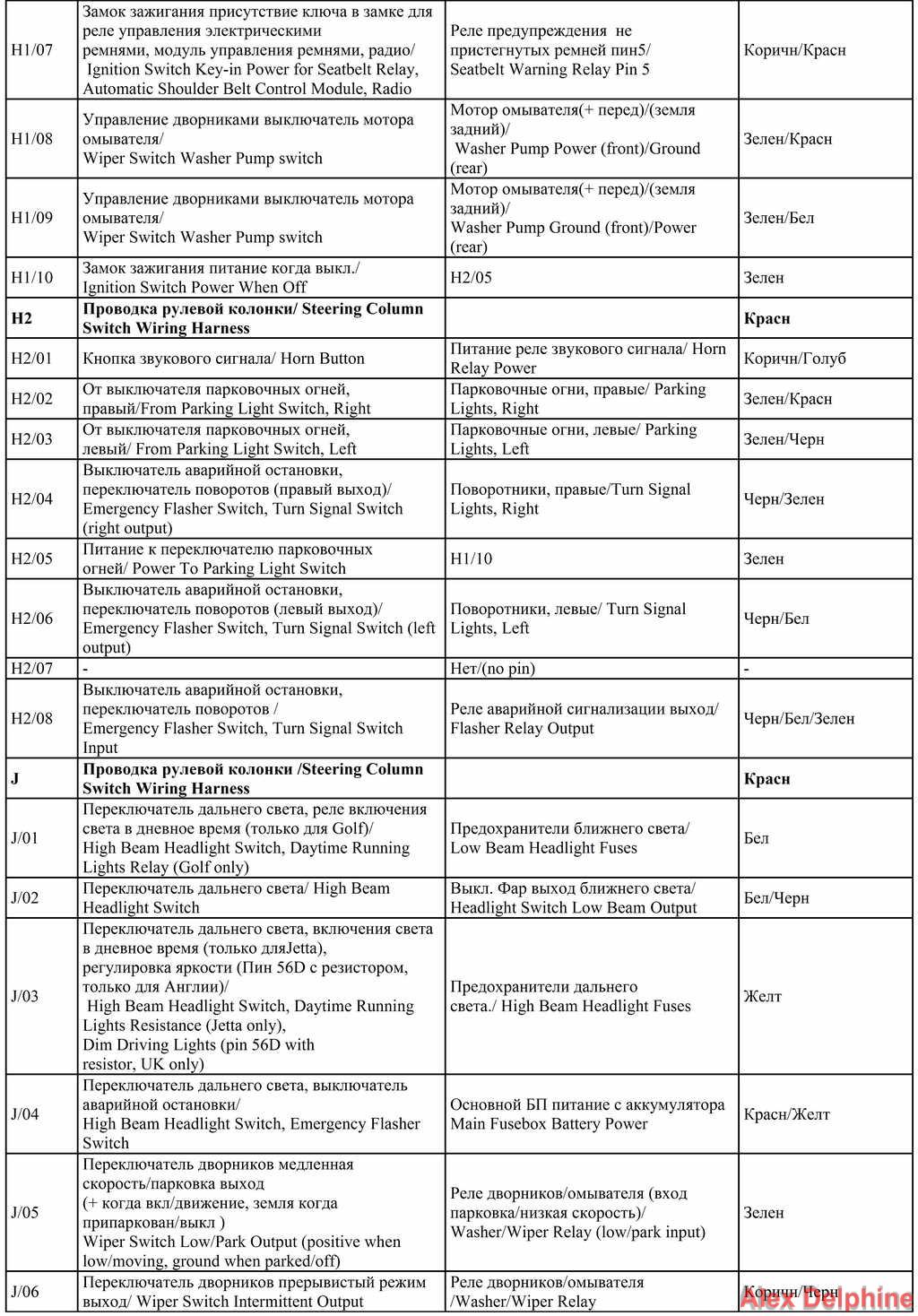 | | | | |
|---|---|---|---|
| H1/07 | Замок зажигания присутствие ключа в замке для реле управления электрическими ремнями, модуль управления ремнями, радио/ Ignition Switch Key-in Power for Seatbelt Relay, Automatic Shoulder Belt Control Module, Radio | Реле предупреждения не пристегнутых ремней пин5/ Seatbelt Warning Relay Pin 5 | Коричн/Красн |
| H1/08 | Управление дворниками выключатель мотора омывателя/ Wiper Switch Washer Pump switch | Мотор омывателя(+ перед)/(земля задний)/ Washer Pump Power (front)/Ground (rear) | Зелен/Красн |
| H1/09 | Управление дворниками выключатель мотора омывателя/ Wiper Switch Washer Pump switch | Мотор омывателя(+ перед)/(земля задний)/ Washer Pump Ground (front)/Power (rear) | Зелен/Бел |
| H1/10 | Замок зажигания питание когда выкл./ Ignition Switch Power When Off | H2/05 | Зелен |
| **H2** | **Проводка рулевой колонки/ Steering Column Switch Wiring Harness** | | **Красн** |
| H2/01 | Кнопка звукового сигнала/ Horn Button | Питание реле звукового сигнала/ Horn Relay Power | Коричн/Голуб |
| H2/02 | От выключателя парковочных огней, правый/From Parking Light Switch, Right | Парковочные огни, правые/ Parking Lights, Right | Зелен/Красн |
| H2/03 | От выключателя парковочных огней, левый/ From Parking Light Switch, Left | Парковочные огни, левые/ Parking Lights, Left | Зелен/Черн |
| H2/04 | Выключатель аварийной остановки, переключатель поворотов (правый выход)/ Emergency Flasher Switch, Turn Signal Switch (right output) | Поворотники, правые/Turn Signal Lights, Right | Черн/Зелен |
| H2/05 | Питание к переключателю парковочных огней/ Power To Parking Light Switch | H1/10 | Зелен |
| H2/06 | Выключатель аварийной остановки, переключатель поворотов (левый выход)/ Emergency Flasher Switch, Turn Signal Switch (left output) | Поворотники, левые/ Turn Signal Lights, Left | Черн/Бел |
| H2/07 | - | Нет/(no pin) | - |
| H2/08 | Выключатель аварийной остановки, переключатель поворотов / Emergency Flasher Switch, Turn Signal Switch Input | Реле аварийной сигнализации выход/ Flasher Relay Output | Черн/Бел/Зелен |
| **J** | **Проводка рулевой колонки /Steering Column Switch Wiring Harness** | | **Красн** |
| J/01 | Переключатель дальнего света, реле включения света в дневное время (только для Golf)/ High Beam Headlight Switch, Daytime Running Lights Relay (Golf only) | Предохранители ближнего света/ Low Beam Headlight Fuses | Бел |
| J/02 | Переключатель дальнего света/ High Beam Headlight Switch | Выкл. Фар выход ближнего света/ Headlight Switch Low Beam Output | Бел/Черн |
| J/03 | Переключатель дальнего света, включения света в дневное время (только дляJetta), регулировка яркости (Пин 56D с резистором, только для Англии)/ High Beam Headlight Switch, Daytime Running Lights Resistance (Jetta only), Dim Driving Lights (pin 56D with resistor, UK only) | Предохранители дальнего света./ High Beam Headlight Fuses | Желт |
| J/04 | Переключатель дальнего света, выключатель аварийной остановки/ High Beam Headlight Switch, Emergency Flasher Switch | Основной БП питание с аккумулятора Main Fusebox Battery Power | Красн/Желт |
| J/05 | Переключатель дворников медленная скорость/парковка выход (+ когда вкл/движение, земля когда припаркован/выкл ) Wiper Switch Low/Park Output (positive when low/moving, ground when parked/off) | Реле дворников/омывателя (вход парковка/низкая скорость)/ Washer/Wiper Relay (low/park input) | Зелен |
| J/06 | Переключатель дворников прерывистый режим выход/ Wiper Switch Intermittent Output | Реле дворников/омывателя /Washer/Wiper Relay | Коричн/Черн |

Alex Delphine